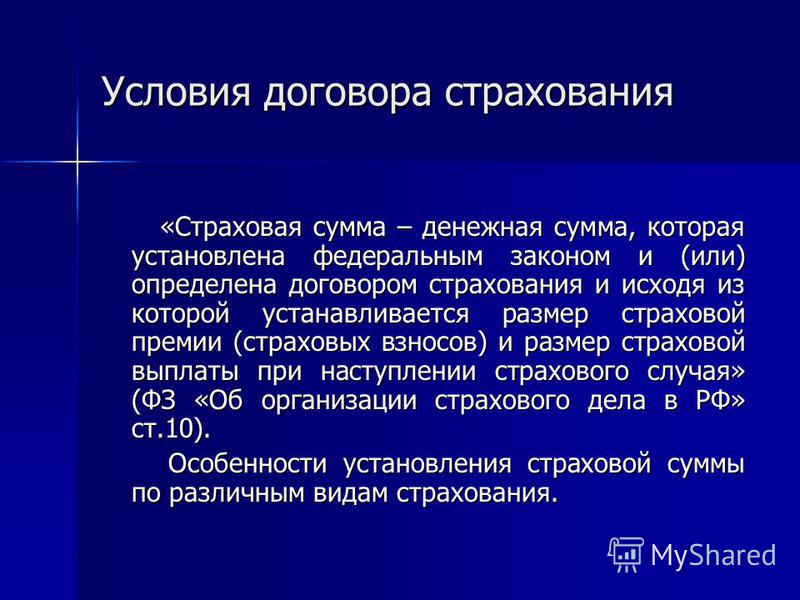 Условия договора страхования

«Страховая сумма – денежная сумма, которая установлена федеральным законом и (или) определена договором страхования и исходя из которой устанавливается размер страховой премии (страховых взносов) и размер страховой выплаты при наступлении страхового случая» (ФЗ «Об организации страхового дела в РФ» ст.10).

Особенности установления страховой суммы по различным видам страхования.

MyShared